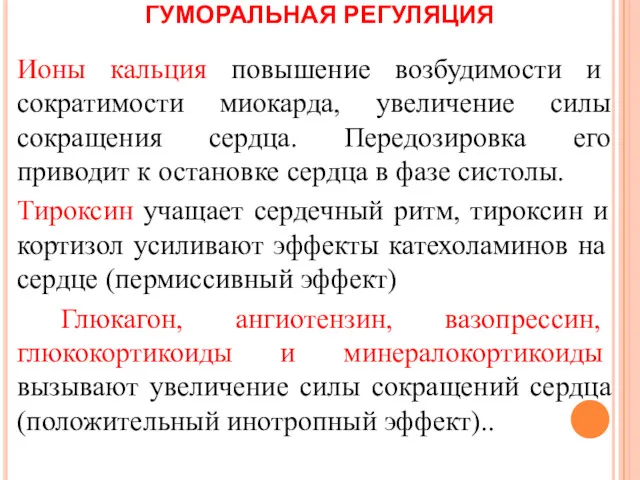 ГУМОРАЛЬНАЯ РЕГУЛЯЦИЯ

Ионы кальция повышение возбудимости и сократимости миокарда, увеличение силы сокращения сердца. Передозировка его приводит к остановке сердца в фазе систолы.

Тироксин учащает сердечный ритм, тироксин и кортизол усиливают эффекты катехоламинов на сердце (пермиссивный эффект)

Глюкагон, ангиотензин, вазопрессин, глюкокортикоиды и минералокортикоиды вызывают увеличение силы сокращений сердца (положительный инотропный эффект)..